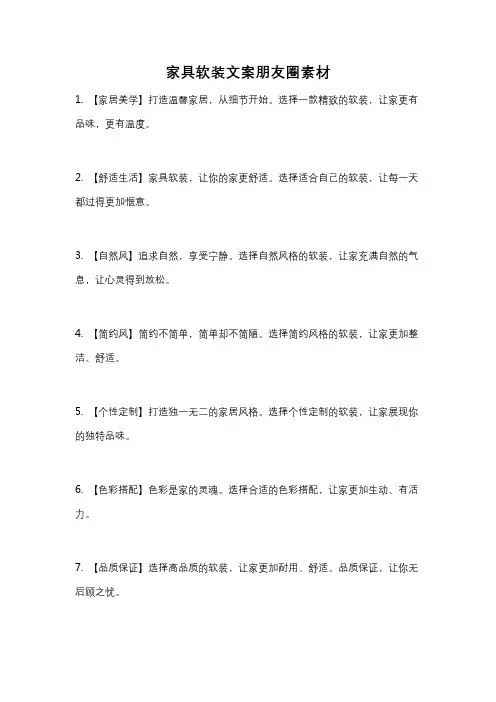 家具软装文案朋友圈素材

1. 【家居美学】打造温馨家居，从细节开始。选择一款精致的软装，让家更有品味，更有温度。

2. 【舒适生活】家具软装，让你的家更舒适。选择适合自己的软装，让每一天都过得更加惬意。

3. 【自然风】追求自然，享受宁静。选择自然风格的软装，让家充满自然的气息，让心灵得到放松。

4. 【简约风】简约不简单，简单却不简陋。选择简约风格的软装，让家更加整洁、舒适。

5. 【个性定制】打造独一无二的家居风格。选择个性定制的软装，让家展现你的独特品味。

6. 【色彩搭配】色彩是家的灵魂。选择合适的色彩搭配，让家更加生动、有活力。

7. 【品质保证】选择高品质的软装，让家更加耐用、舒适。品质保证，让你无后顾之忧。